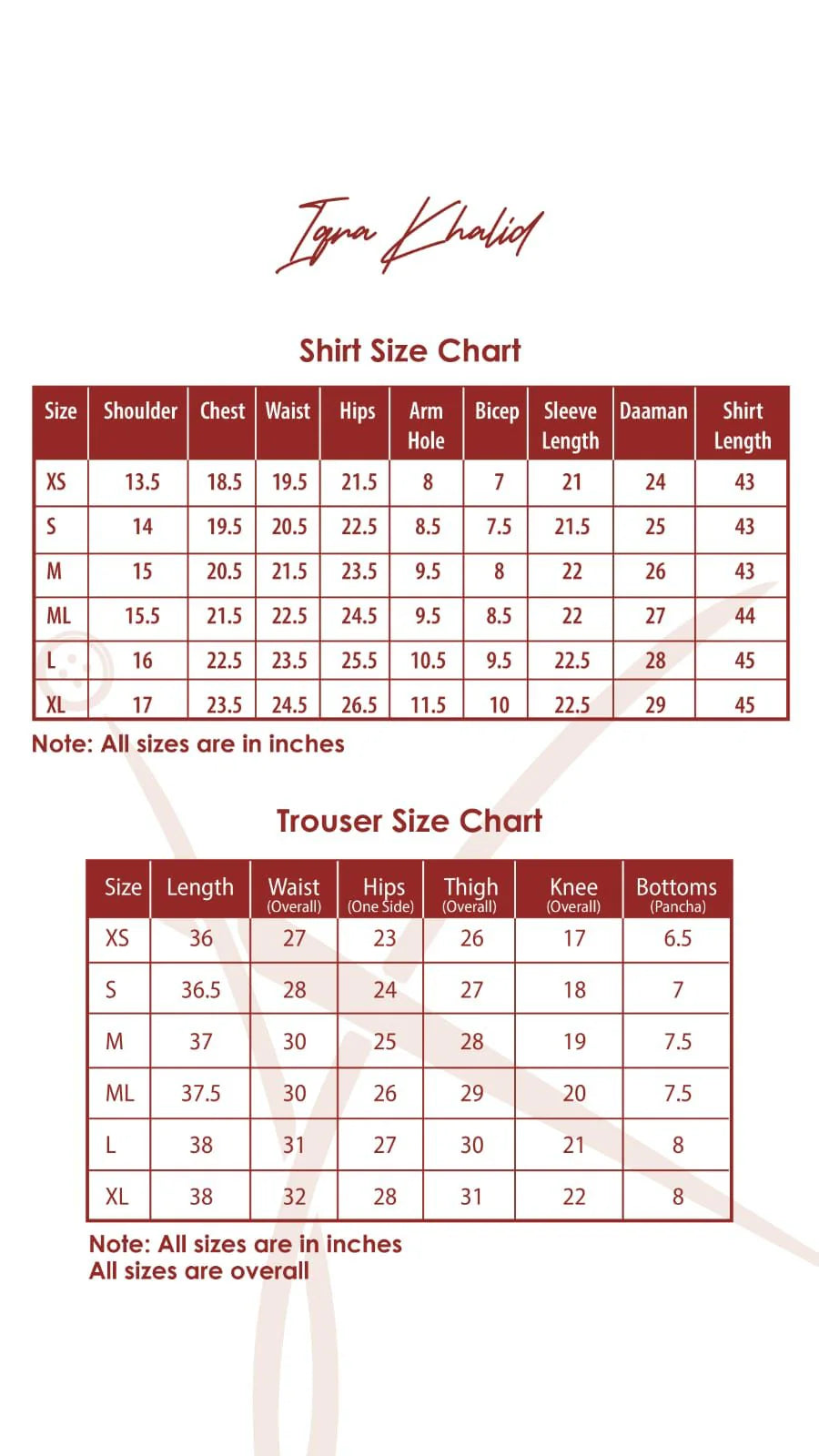 Iqra Khalid

Shirt Size Chart

| Size | Shoulder | Chest | Waist | Hips | Arm Hole | Bicep | Sleeve Length | Daaman | Shirt Length |
|---|---|---|---|---|---|---|---|---|---|
| XS | 13.5 | 18.5 | 19.5 | 21.5 | 8 | 7 | 21 | 24 | 43 |
| S | 14 | 19.5 | 20.5 | 22.5 | 8.5 | 7.5 | 21.5 | 25 | 43 |
| M | 15 | 20.5 | 21.5 | 23.5 | 9.5 | 8 | 22 | 26 | 43 |
| ML | 15.5 | 21.5 | 22.5 | 24.5 | 9.5 | 8.5 | 22 | 27 | 44 |
| L | 16 | 22.5 | 23.5 | 25.5 | 10.5 | 9.5 | 22.5 | 28 | 45 |
| XL | 17 | 23.5 | 24.5 | 26.5 | 11.5 | 10 | 22.5 | 29 | 45 |

Note: All sizes are in inches

Trouser Size Chart

| Size | Length | Waist (Overall) | Hips (One Side) | Thigh (Overall) | Knee (Overall) | Bottoms (Pancha) |
|---|---|---|---|---|---|---|
| XS | 36 | 27 | 23 | 26 | 17 | 6.5 |
| S | 36.5 | 28 | 24 | 27 | 18 | 7 |
| M | 37 | 30 | 25 | 28 | 19 | 7.5 |
| ML | 37.5 | 30 | 26 | 29 | 20 | 7.5 |
| L | 38 | 31 | 27 | 30 | 21 | 8 |
| XL | 38 | 32 | 28 | 31 | 22 | 8 |

Note: All sizes are in inches
All sizes are overall